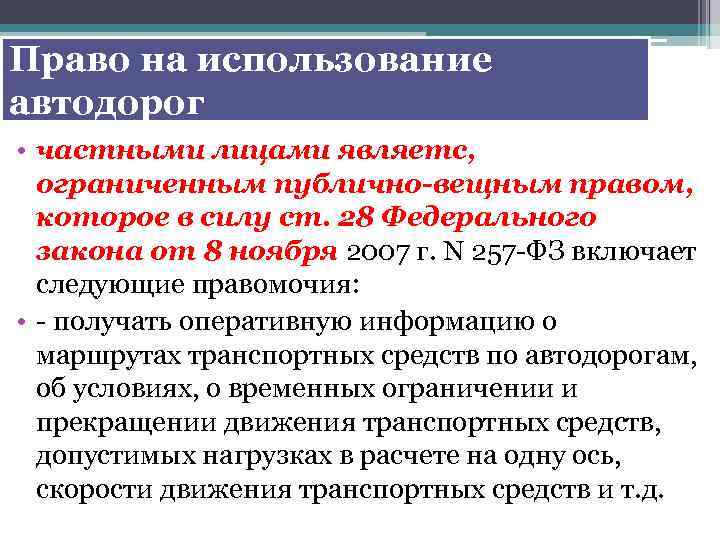 Право на использование автодорог

• частными лицами являетс, ограниченным публично-вещным правом, которое в силу ст. 28 Федерального закона от 8 ноября 2007 г. N 257-ФЗ включает следующие правомочия:

• - получать оперативную информацию о маршрутах транспортных средств по автодорогам, об условиях, о временных ограничении и прекращении движения транспортных средств, допустимых нагрузках в расчете на одну ось, скорости движения транспортных средств и т.д.